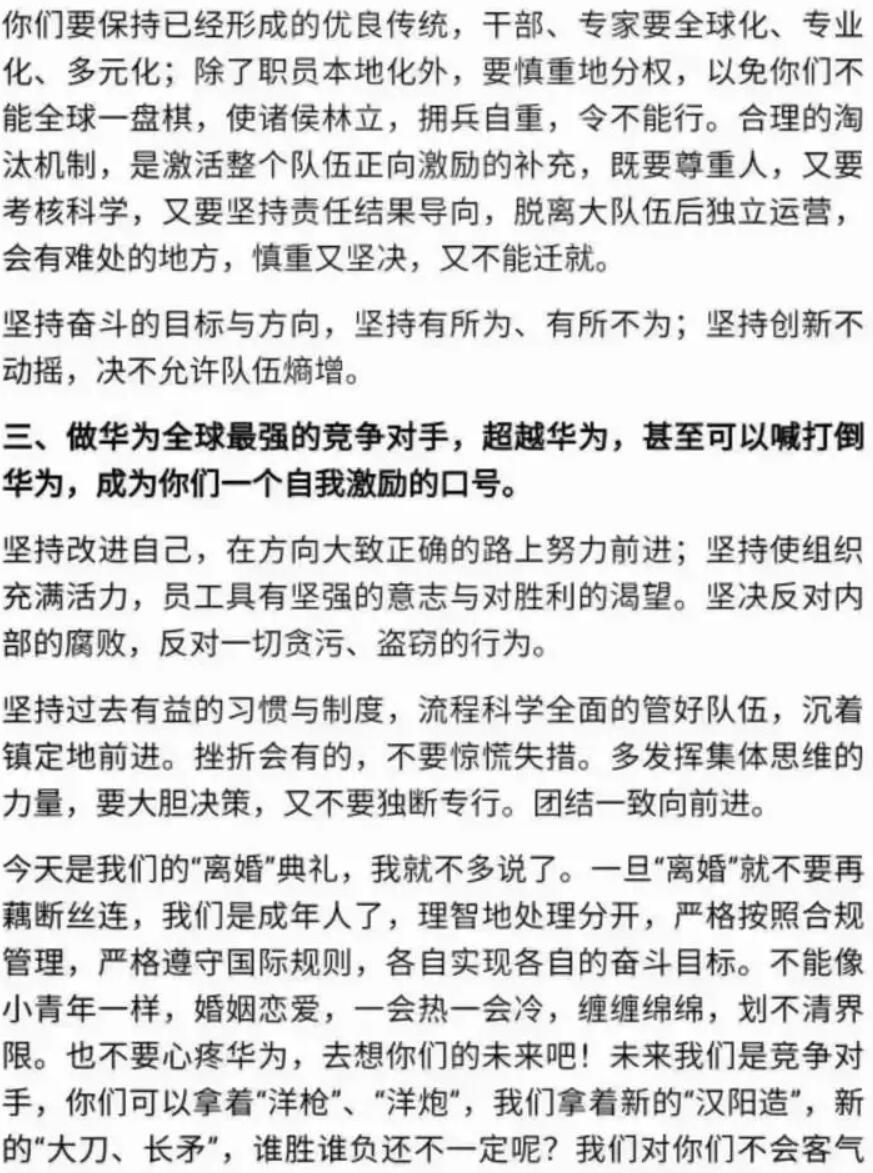 你们要保持已经形成的优良传统，干部、专家要全球化、专业化、多元化；除了职员本地化外，要慎重地分权，以免你们不能全球一盘棋，使诸侯林立，拥兵自重，令不能行。合理的淘汰机制，是激活整个队伍正向激励的补充，既要尊重人，又要考核科学，又要坚持责任结果导向，脱离大队伍后独立运营，会有难处的地方，慎重又坚决，又不能迁就。

坚持奋斗的目标与方向，坚持有所为、有所不为；坚持创新不动摇，决不允许队伍熵增。

三、做华为全球最强的竞争对手，超越华为，甚至可以喊打倒华为，成为你们一个自我激励的口号。

坚持改进自己，在方向大致正确的路上努力前进；坚持使组织充满活力，员工具有坚强的意志与对胜利的渴望。坚决反对内部的腐败，反对一切贪污、盗窃的行为。

坚持过去有益的习惯与制度，流程科学全面的管好队伍，沉着镇定地前进。挫折会有的，不要惊慌失措。多发挥集体思维的力量，要大胆决策，又不要独断专行。团结一致向前进。

今天是我们的“离婚”典礼，我就不多说了。一旦“离婚”就不要再藕断丝连，我们是成年人了，理智地处理分开，严格按照合规管理，严格遵守国际规则，各自实现各自的奋斗目标。不能像小青年一样，婚姻恋爱，一会热一会冷，缠缠绵绵，划不清界限。也不要心疼华为，去想你们的未来吧！未来我们是竞争对手，你们可以拿着“洋枪”、“洋炮”，我们拿着新的“汉阳造”，新的“大刀、长矛”，谁胜谁负还不一定呢？我们对你们不会客气